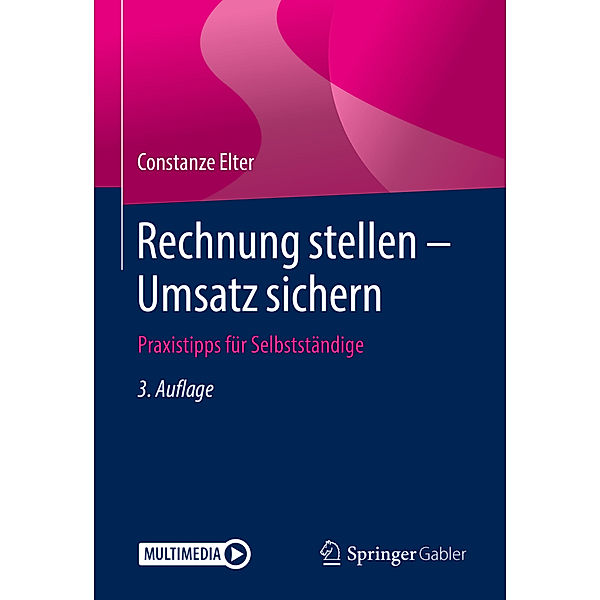 Constanze Elter

Rechnung stellen – Umsatz sichern

Praxistipps für Selbstständige

3. Auflage

MULTIMEDIA

Springer Gabler